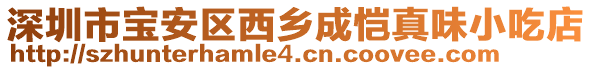 深圳市宝安区西乡成恺真味小吃店
http://szhunterhamle4.cn.coovee.com